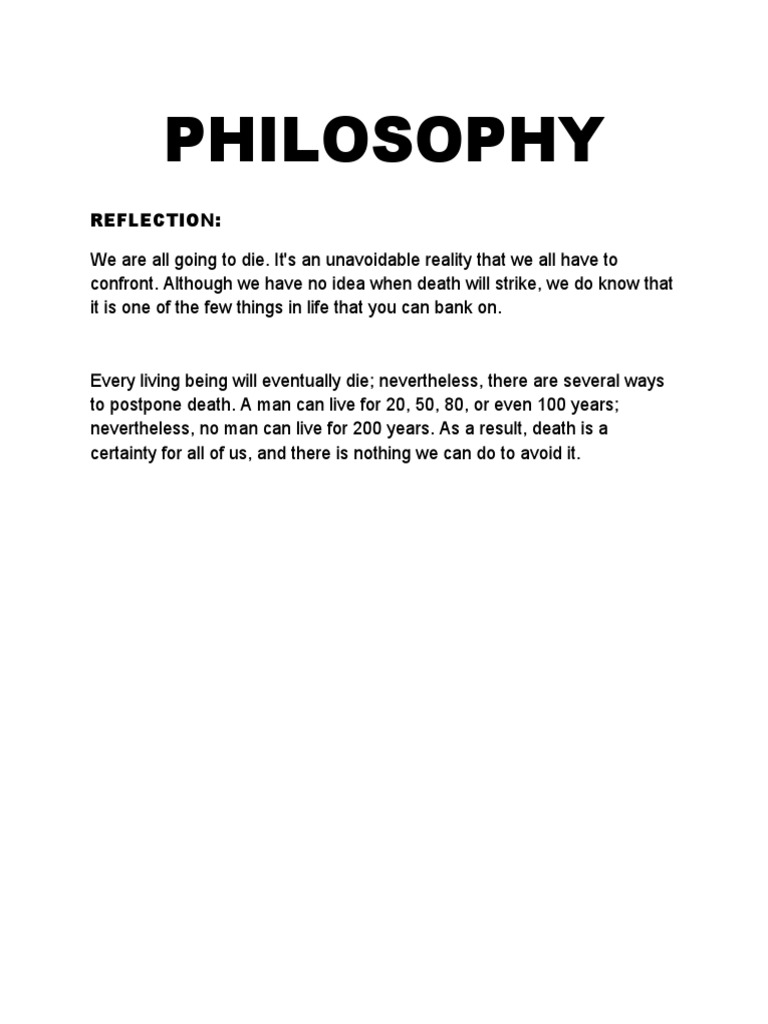 PHILOSOPHY

REFLECTION:

We are all going to die. It's an unavoidable reality that we all have to confront. Although we have no idea when death will strike, we do know that it is one of the few things in life that you can bank on.

Every living being will eventually die; nevertheless, there are several ways to postpone death. A man can live for 20, 50, 80, or even 100 years; nevertheless, no man can live for 200 years. As a result, death is a certainty for all of us, and there is nothing we can do to avoid it.